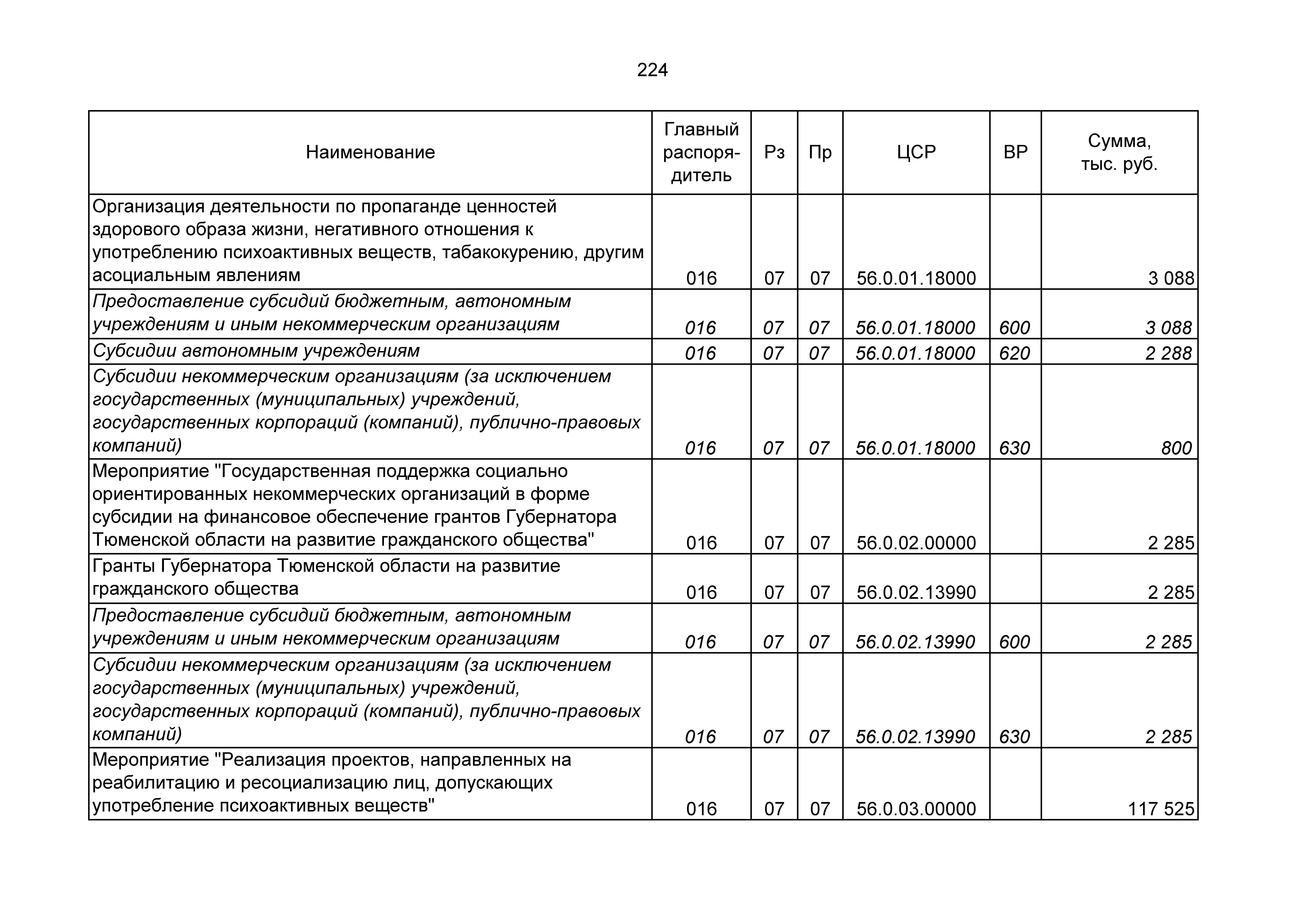 224

| Наименование | Главный распорядитель | Рз | Пр | ЦСР | ВР | Сумма, тыс. руб. |
|---|---|---|---|---|---|---|
| Организация деятельности по пропаганде ценностей здорового образа жизни, негативного отношения к употреблению психоактивных веществ, табакокурению, другим асоциальным явлениям | 016 | 07 | 07 | 56.0.01.18000 | | 3 088 |
| Предоставление субсидий бюджетным, автономным учреждениям и иным некоммерческим организациям | 016 | 07 | 07 | 56.0.01.18000 | 600 | 3 088 |
| Субсидии автономным учреждениям | 016 | 07 | 07 | 56.0.01.18000 | 620 | 2 288 |
| Субсидии некоммерческим организациям (за исключением государственных (муниципальных) учреждений, государственных корпораций (компаний), публично-правовых компаний) | 016 | 07 | 07 | 56.0.01.18000 | 630 | 800 |
| Мероприятие "Государственная поддержка социально ориентированных некоммерческих организаций в форме субсидии на финансовое обеспечение грантов Губернатора Тюменской области на развитие гражданского общества" | 016 | 07 | 07 | 56.0.02.00000 | | 2 285 |
| Гранты Губернатора Тюменской области на развитие гражданского общества | 016 | 07 | 07 | 56.0.02.13990 | | 2 285 |
| Предоставление субсидий бюджетным, автономным учреждениям и иным некоммерческим организациям | 016 | 07 | 07 | 56.0.02.13990 | 600 | 2 285 |
| Субсидии некоммерческим организациям (за исключением государственных (муниципальных) учреждений, государственных корпораций (компаний), публично-правовых компаний) | 016 | 07 | 07 | 56.0.02.13990 | 630 | 2 285 |
| Мероприятие "Реализация проектов, направленных на реабилитацию и ресоциализацию лиц, допускающих употребление психоактивных веществ" | 016 | 07 | 07 | 56.0.03.00000 | | 117 525 |